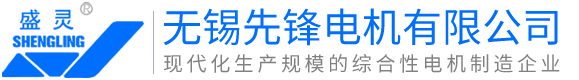 盛灵®
SHENGLING

无锡先锋电机有限公司
现代化生产规模的综合性电机制造企业